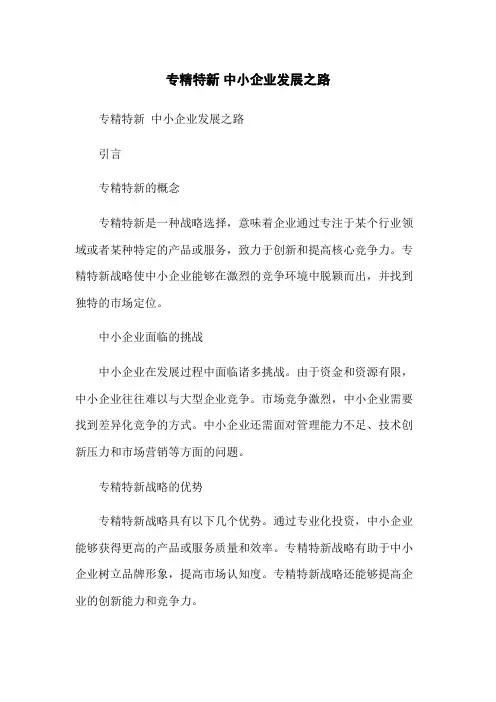 专精特新 中小企业发展之路

专精特新 中小企业发展之路

引言

专精特新的概念

专精特新是一种战略选择，意味着企业通过专注于某个行业领域或者某种特定的产品或服务，致力于创新和提高核心竞争力。专精特新战略使中小企业能够在激烈的竞争环境中脱颖而出，并找到独特的市场定位。

中小企业面临的挑战

中小企业在发展过程中面临诸多挑战。由于资金和资源有限，中小企业往往难以与大型企业竞争。市场竞争激烈，中小企业需要找到差异化竞争的方式。中小企业还需面对管理能力不足、技术创新压力和市场营销等方面的问题。

专精特新战略的优势

专精特新战略具有以下几个优势。通过专业化投资，中小企业能够获得更高的产品或服务质量和效率。专精特新战略有助于中小企业树立品牌形象，提高市场认知度。专精特新战略还能够提高企业的创新能力和竞争力。